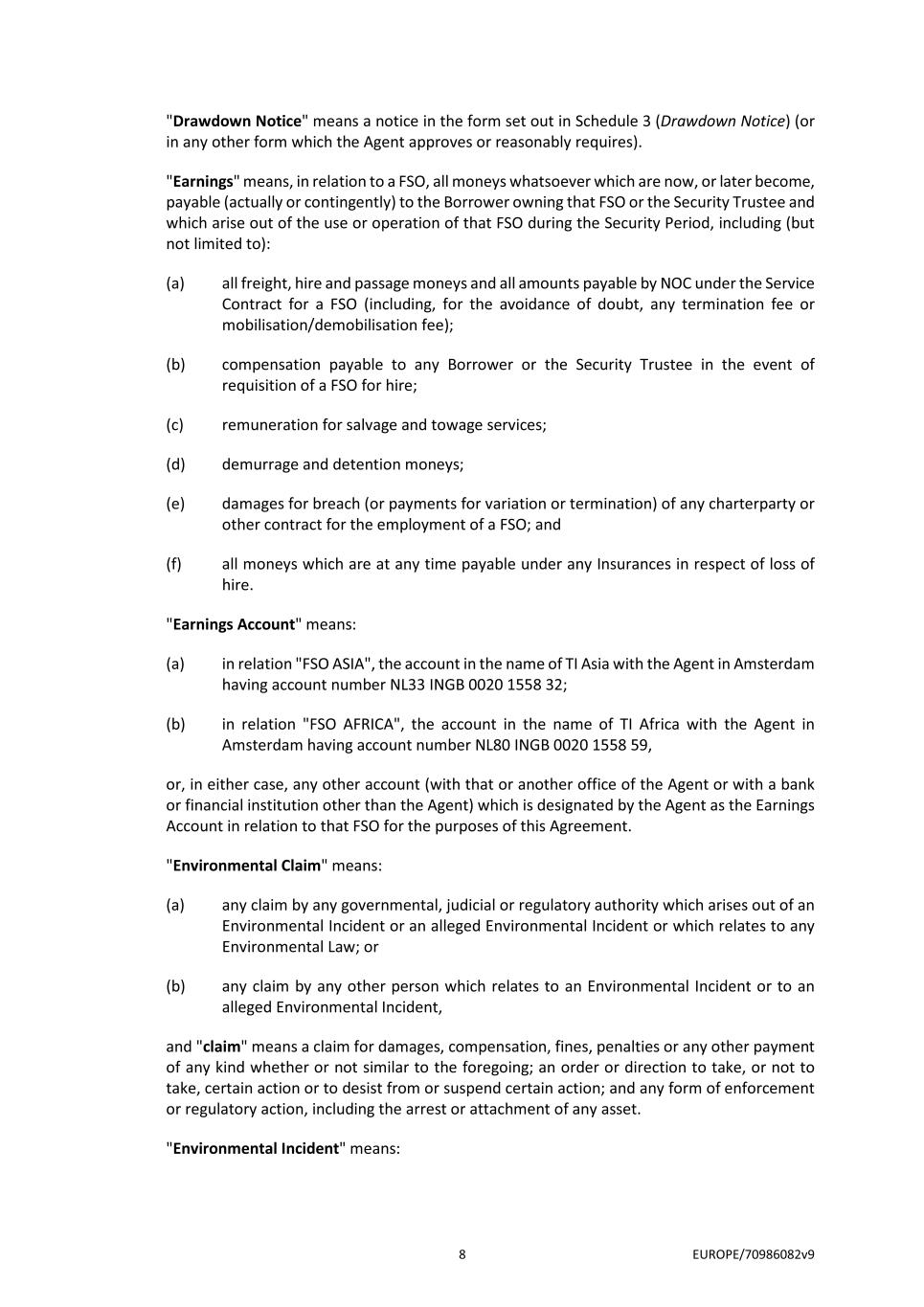 "Drawdown Notice" means a notice in the form set out in Schedule 3 (Drawdown Notice) (or in any other form which the Agent approves or reasonably requires).

"Earnings" means, in relation to a FSO, all moneys whatsoever which are now, or later become, payable (actually or contingently) to the Borrower owning that FSO or the Security Trustee and which arise out of the use or operation of that FSO during the Security Period, including (but not limited to):

(a) all freight, hire and passage moneys and all amounts payable by NOC under the Service Contract for a FSO (including, for the avoidance of doubt, any termination fee or mobilisation/demobilisation fee);

(b) compensation payable to any Borrower or the Security Trustee in the event of requisition of a FSO for hire;

(c) remuneration for salvage and towage services;

(d) demurrage and detention moneys;

(e) damages for breach (or payments for variation or termination) of any charterparty or other contract for the employment of a FSO; and

(f) all moneys which are at any time payable under any Insurances in respect of loss of hire.

"Earnings Account" means:

(a) in relation "FSO ASIA", the account in the name of TI Asia with the Agent in Amsterdam having account number NL33 INGB 0020 1558 32;

(b) in relation "FSO AFRICA", the account in the name of TI Africa with the Agent in Amsterdam having account number NL80 INGB 0020 1558 59,

or, in either case, any other account (with that or another office of the Agent or with a bank or financial institution other than the Agent) which is designated by the Agent as the Earnings Account in relation to that FSO for the purposes of this Agreement.

"Environmental Claim" means:

(a) any claim by any governmental, judicial or regulatory authority which arises out of an Environmental Incident or an alleged Environmental Incident or which relates to any Environmental Law; or

(b) any claim by any other person which relates to an Environmental Incident or to an alleged Environmental Incident,

and "claim" means a claim for damages, compensation, fines, penalties or any other payment of any kind whether or not similar to the foregoing; an order or direction to take, or not to take, certain action or to desist from or suspend certain action; and any form of enforcement or regulatory action, including the arrest or attachment of any asset.

"Environmental Incident" means:

8

EUROPE/70986082v9